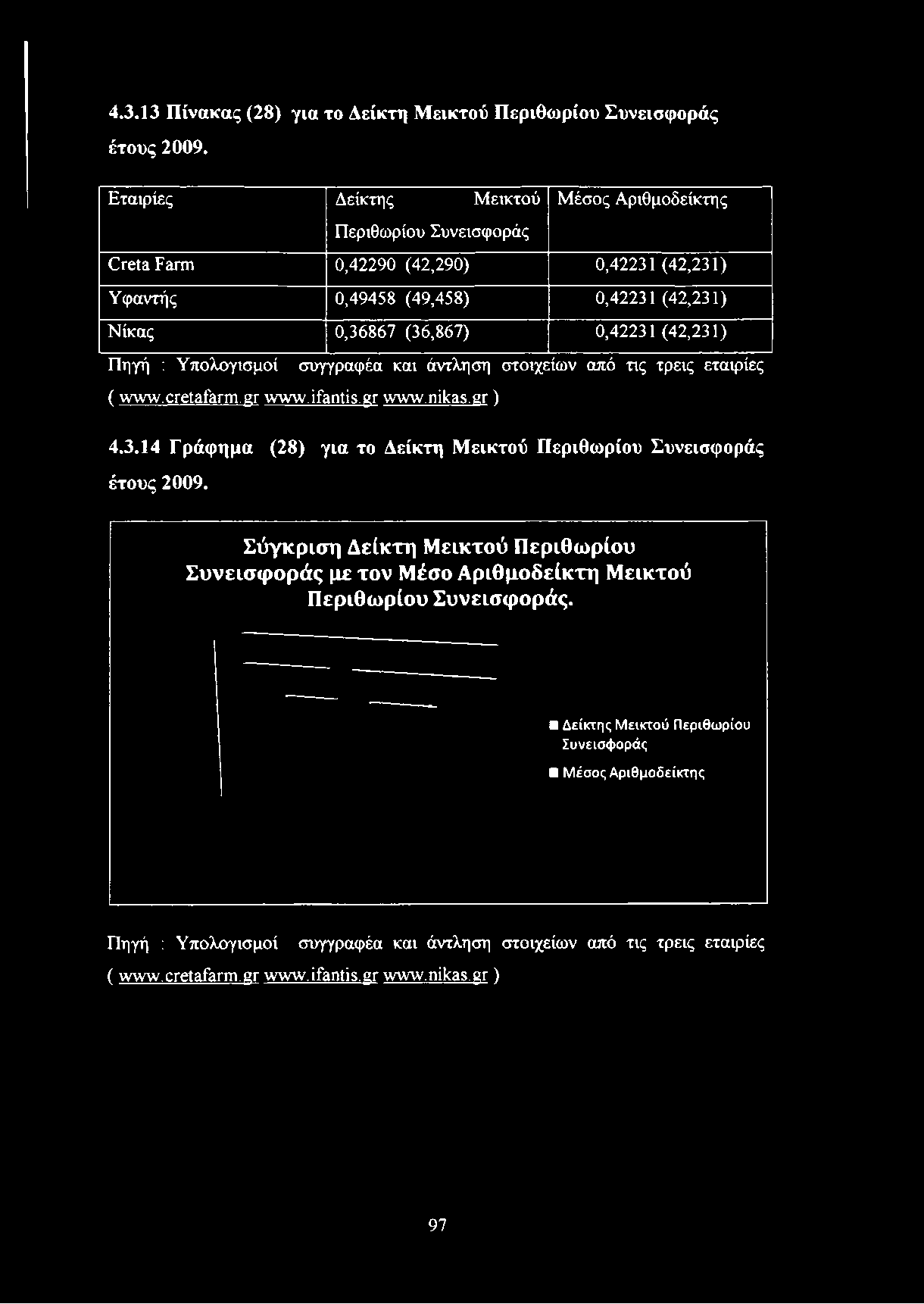 4.3.13 Πίνακας (28) για το Δείκτη Μεικτού Περιθωρίου Συνεισφοράς έτους 2009.

| Εταιρίες | Δείκτης Μεικτού Περιθωρίου Συνεισφοράς | Μέσος Αριθμοδείκτης |
|---|---|---|
| Creta Farm | 0,42290 (42,290) | 0,42231 (42,231) |
| Υφαντής | 0,49458 (49,458) | 0,42231 (42,231) |
| Νίκας | 0,36867 (36,867) | 0,42231 (42,231) |

Πηγή : Υπολογισμοί συγγραφέα και άντληση στοιχείων από τις τρεις εταιρίες ( www.cretafarm.gr www.ifantis.gr www.nikas.gr )

4.3.14 Γράφημα (28) για το Δείκτη Μεικτού Περιθωρίου Συνεισφοράς έτους 2009.

Σύγκριση Δείκτη Μεικτού Περιθωρίου Συνεισφοράς με τον Μέσο Αριθμοδείκτη Μεικτού Περιθωρίου Συνεισφοράς.

Δείκτης Μεικτού Περιθωρίου Συνεισφοράς
Μέσος Αριθμοδείκτης

Πηγή : Υπολογισμοί συγγραφέα και άντληση στοιχείων από τις τρεις εταιρίες ( www.cretafarm.gr www.ifantis.gr www.nikas.gr )

97